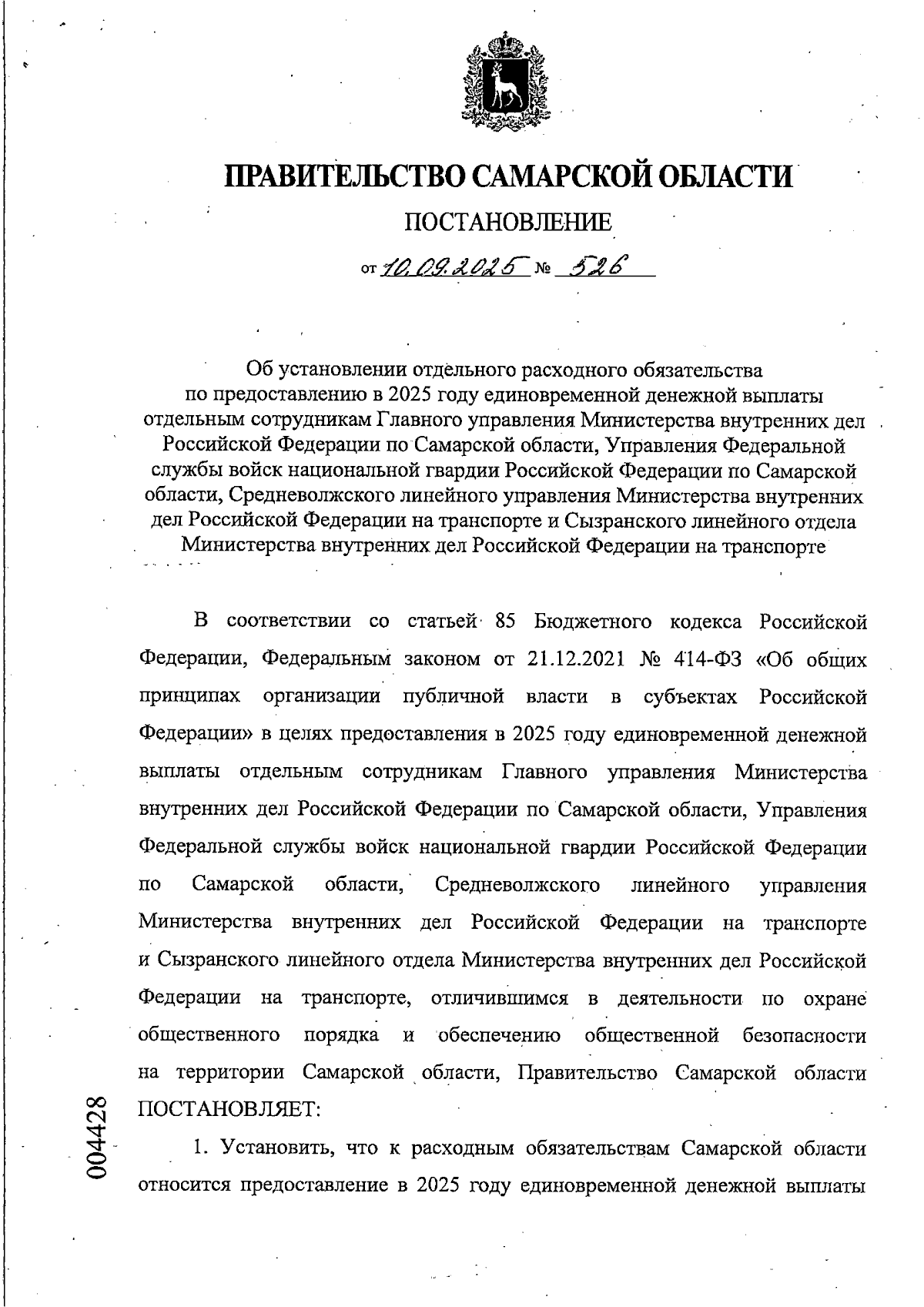 ПРАВИТЕЛЬСТВО САМАРСКОЙ ОБЛАСТИ

ПОСТАНОВЛЕНИЕ

от 10.09.2025 № 526

Об установлении отдельного расходного обязательства по предоставлению в 2025 году единовременной денежной выплаты отдельным сотрудникам Главного управления Министерства внутренних дел Российской Федерации по Самарской области, Управления Федеральной службы войск национальной гвардии Российской Федерации по Самарской области, Средневолжского линейного управления Министерства внутренних дел Российской Федерации на транспорте и Сызранского линейного отдела Министерства внутренних дел Российской Федерации на транспорте

В соответствии со статьей 85 Бюджетного кодекса Российской Федерации, Федеральным законом от 21.12.2021 № 414-ФЗ «Об общих принципах организации публичной власти в субъектах Российской Федерации» в целях предоставления в 2025 году единовременной денежной выплаты отдельным сотрудникам Главного управления Министерства внутренних дел Российской Федерации по Самарской области, Управления Федеральной службы войск национальной гвардии Российской Федерации по Самарской области, Средневолжского линейного управления Министерства внутренних дел Российской Федерации на транспорте и Сызранского линейного отдела Министерства внутренних дел Российской Федерации на транспорте, отличившимся в деятельности по охране общественного порядка и обеспечению общественной безопасности на территории Самарской области, Правительство Самарской области ПОСТАНОВЛЯЕТ:

1. Установить, что к расходным обязательствам Самарской области относится предоставление в 2025 году единовременной денежной выплаты

004428